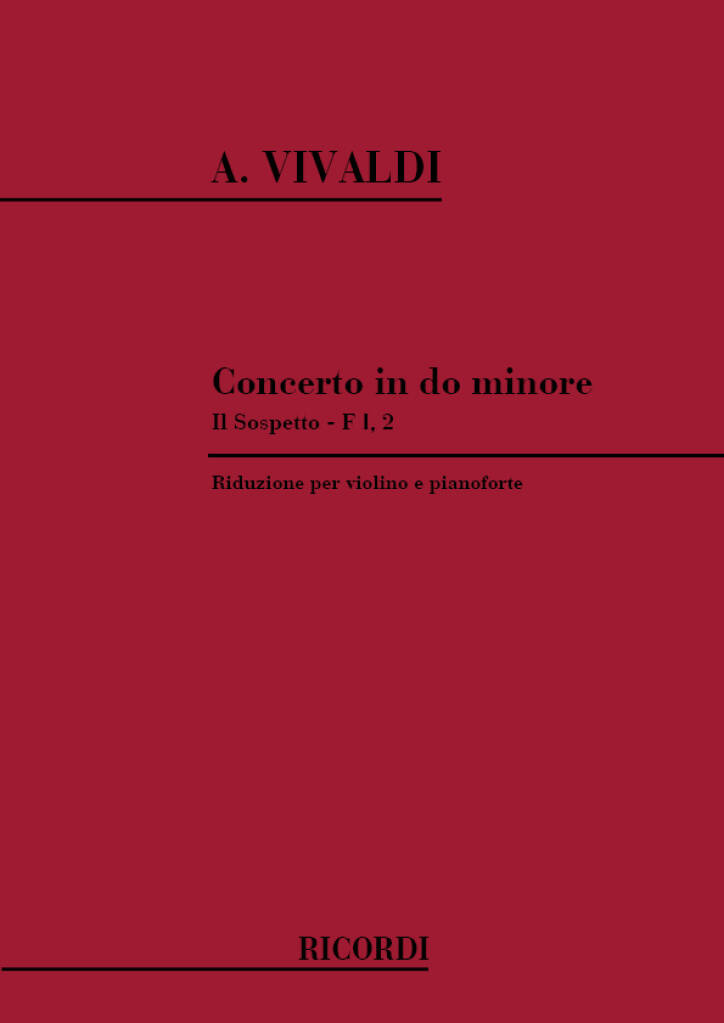 A. VIVALDI

Concerto in do minore
Il Sospetto - F I, 2

Riduzione per violino e pianoforte

RICORDI